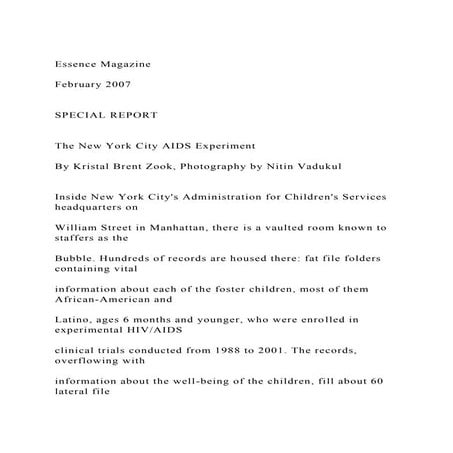 Essence Magazine

February 2007

SPECIAL REPORT

The New York City AIDS Experiment

By Kristal Brent Zook, Photography by Nitin Vadukul

Inside New York City's Administration for Children's Services headquarters on

William Street in Manhattan, there is a vaulted room known to staffers as the

Bubble. Hundreds of records are housed there: fat file folders containing vital

information about each of the foster children, most of them African-American and

Latino, ages 6 months and younger, who were enrolled in experimental HIV/AIDS

clinical trials conducted from 1988 to 2001. The records, overflowing with

information about the well-being of the children, fill about 60 lateral file